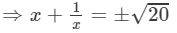 $\Rightarrow x + \frac{1}{x} = \pm\sqrt{20}$